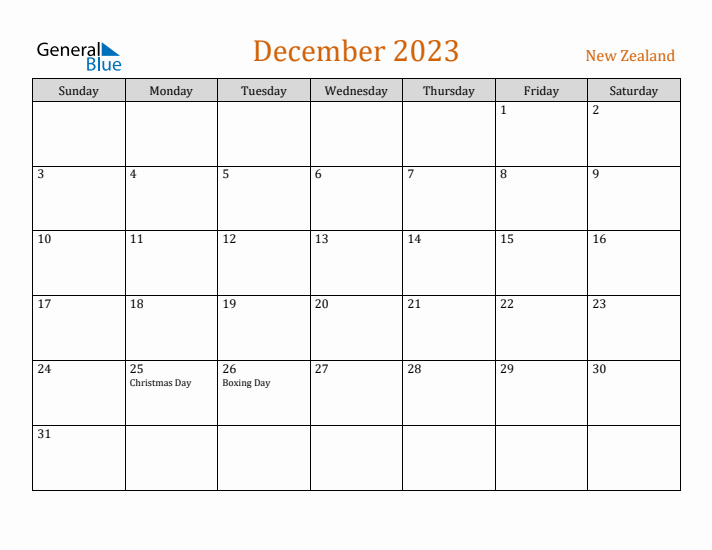 General Blue

December 2023

New Zealand

| Sunday | Monday | Tuesday | Wednesday | Thursday | Friday | Saturday |
|---|---|---|---|---|---|---|
| | | | | | 1 | 2 |
| 3 | 4 | 5 | 6 | 7 | 8 | 9 |
| 10 | 11 | 12 | 13 | 14 | 15 | 16 |
| 17 | 18 | 19 | 20 | 21 | 22 | 23 |
| 24 | 25 Christmas Day | 26 Boxing Day | 27 | 28 | 29 | 30 |
| 31 | | | | | | |